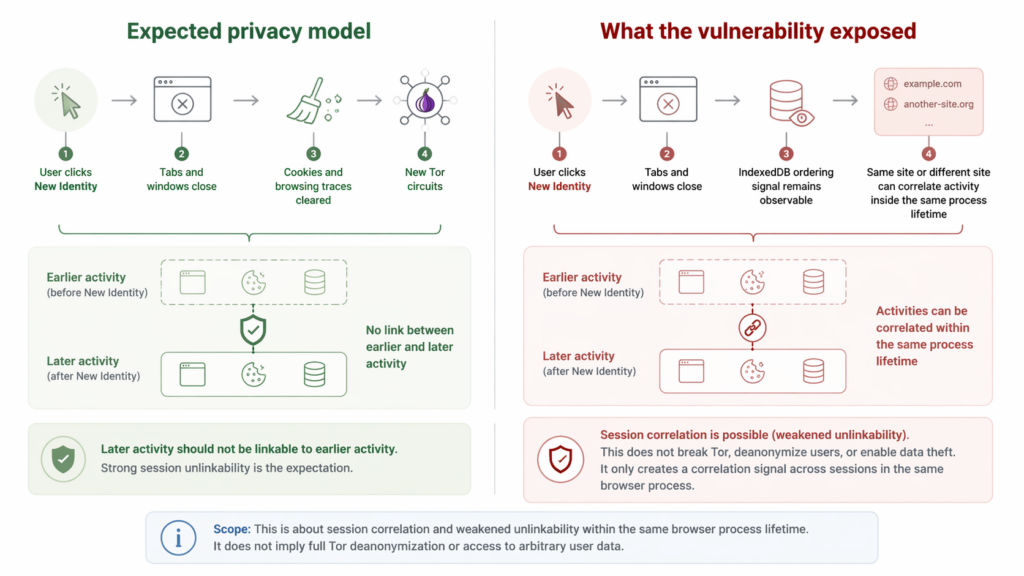 Expected privacy model

1 User clicks New Identity

2 Tabs and windows close

3 Cookies and browsing traces cleared

4 New Tor circuits

Earlier activity (before New Identity)

Later activity (after New Identity)

No link between earlier and later activity

Later activity should not be linkable to earlier activity.
Strong session unlinkability is the expectation.

What the vulnerability exposed

example.com
another-site.org
...

1 User clicks New Identity

2 Tabs and windows close

3 IndexedDB ordering signal remains observable

4 Same site or different site can correlate activity inside the same process lifetime

Earlier activity (before New Identity)

Later activity (after New Identity)

Activities can be correlated within the same process lifetime

Session correlation is possible (weakened unlinkability).
This does not break Tor, deanonymize users, or enable data theft. It only creates a correlation signal across sessions in the same browser process.

Scope: This is about session correlation and weakened unlinkability within the same browser process lifetime. It does not imply full Tor deanonymization or access to arbitrary user data.